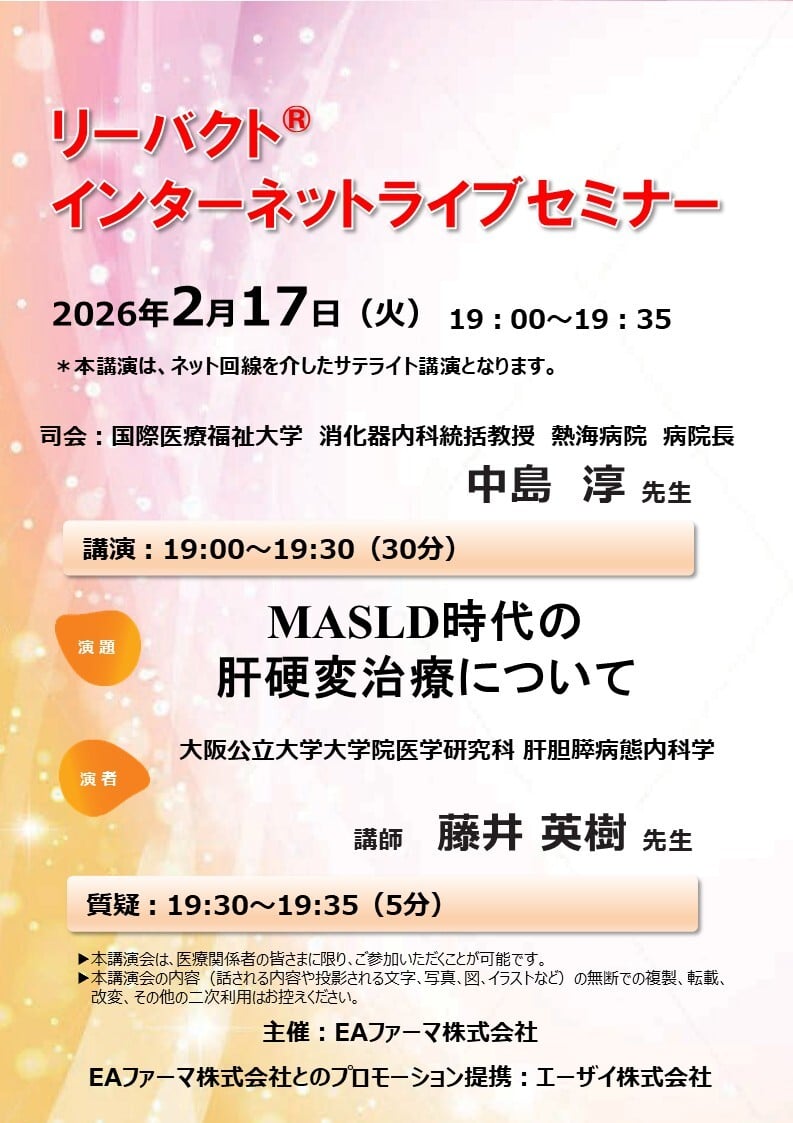 リーバクト®
インターネットライブセミナー

2026年2月17日（火） 19：00～19：35

＊本講演は、ネット回線を介したサテライト講演となります。

司会：国際医療福祉大学 消化器内科統括教授 熱海病院 病院長

中島 淳 先生

講演：19:00～19:30（30分）

演題

MASLD時代の
肝硬変治療について

演者

大阪公立大学大学院医学研究科 肝胆膵病態内科学

講師 藤井 英樹 先生

質疑：19:30～19:35（5分）

▶本講演会は、医療関係者の皆さまに限り、ご参加いただくことが可能です。
▶本講演会の内容（話される内容や投影される文字、写真、図、イラストなど）の無断での複製、転載、改変、その他の二次利用はお控えください。

主催：EAファーマ株式会社

EAファーマ株式会社とのプロモーション提携：エーザイ株式会社